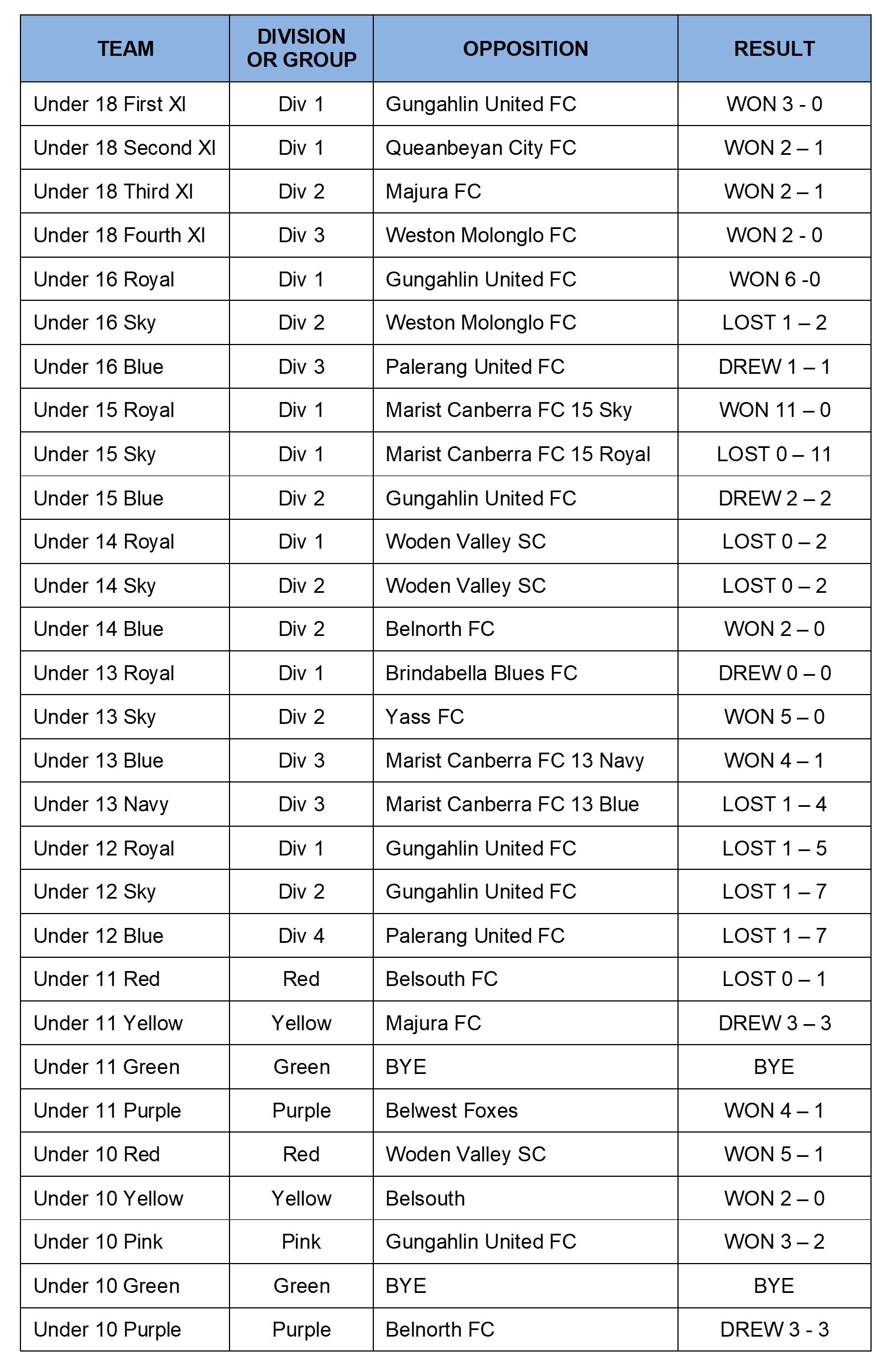 | TEAM | DIVISION OR GROUP | OPPOSITION | RESULT |
|---|---|---|---|
| Under 18 First XI | Div 1 | Gungahlin United FC | WON 3 - 0 |
| Under 18 Second XI | Div 1 | Queanbeyan City FC | WON 2 – 1 |
| Under 18 Third XI | Div 2 | Majura FC | WON 2 – 1 |
| Under 18 Fourth XI | Div 3 | Weston Molonglo FC | WON 2 - 0 |
| Under 16 Royal | Div 1 | Gungahlin United FC | WON 6 -0 |
| Under 16 Sky | Div 2 | Weston Molonglo FC | LOST 1 – 2 |
| Under 16 Blue | Div 3 | Palerang United FC | DREW 1 – 1 |
| Under 15 Royal | Div 1 | Marist Canberra FC 15 Sky | WON 11 – 0 |
| Under 15 Sky | Div 1 | Marist Canberra FC 15 Royal | LOST 0 – 11 |
| Under 15 Blue | Div 2 | Gungahlin United FC | DREW 2 – 2 |
| Under 14 Royal | Div 1 | Woden Valley SC | LOST 0 – 2 |
| Under 14 Sky | Div 2 | Woden Valley SC | LOST 0 – 2 |
| Under 14 Blue | Div 2 | Belnorth FC | WON 2 – 0 |
| Under 13 Royal | Div 1 | Brindabella Blues FC | DREW 0 – 0 |
| Under 13 Sky | Div 2 | Yass FC | WON 5 – 0 |
| Under 13 Blue | Div 3 | Marist Canberra FC 13 Navy | WON 4 – 1 |
| Under 13 Navy | Div 3 | Marist Canberra FC 13 Blue | LOST 1 – 4 |
| Under 12 Royal | Div 1 | Gungahlin United FC | LOST 1 – 5 |
| Under 12 Sky | Div 2 | Gungahlin United FC | LOST 1 – 7 |
| Under 12 Blue | Div 4 | Palerang United FC | LOST 1 – 7 |
| Under 11 Red | Red | Belsouth FC | LOST 0 – 1 |
| Under 11 Yellow | Yellow | Majura FC | DREW 3 – 3 |
| Under 11 Green | Green | BYE | BYE |
| Under 11 Purple | Purple | Belwest Foxes | WON 4 – 1 |
| Under 10 Red | Red | Woden Valley SC | WON 5 – 1 |
| Under 10 Yellow | Yellow | Belsouth | WON 2 – 0 |
| Under 10 Pink | Pink | Gungahlin United FC | WON 3 – 2 |
| Under 10 Green | Green | BYE | BYE |
| Under 10 Purple | Purple | Belnorth FC | DREW 3 - 3 |